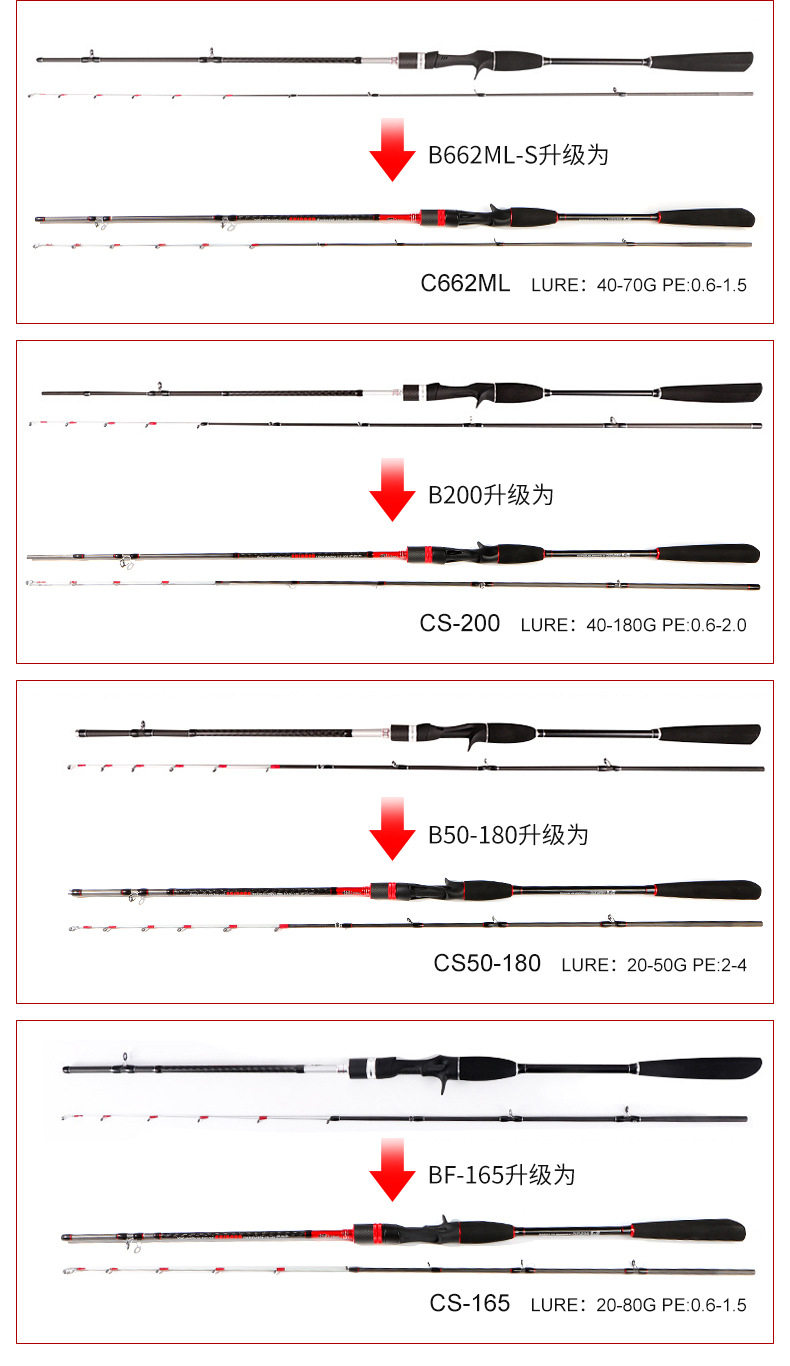 B662ML-S升级为

C662ML LURE：40-70G PE:0.6-1.5

B200升级为

CS-200 LURE：40-180G PE:0.6-2.0

B50-180升级为

CS50-180 LURE：20-50G PE:2-4

BF-165升级为

CS-165 LURE：20-80G PE:0.6-1.5